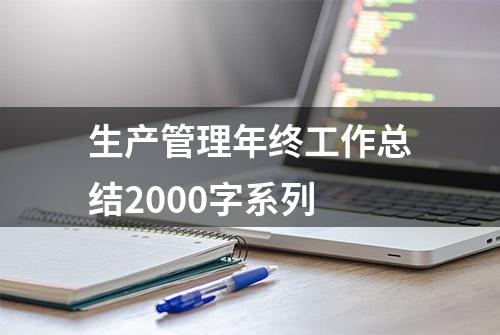 生产管理年终工作总结2000字系列